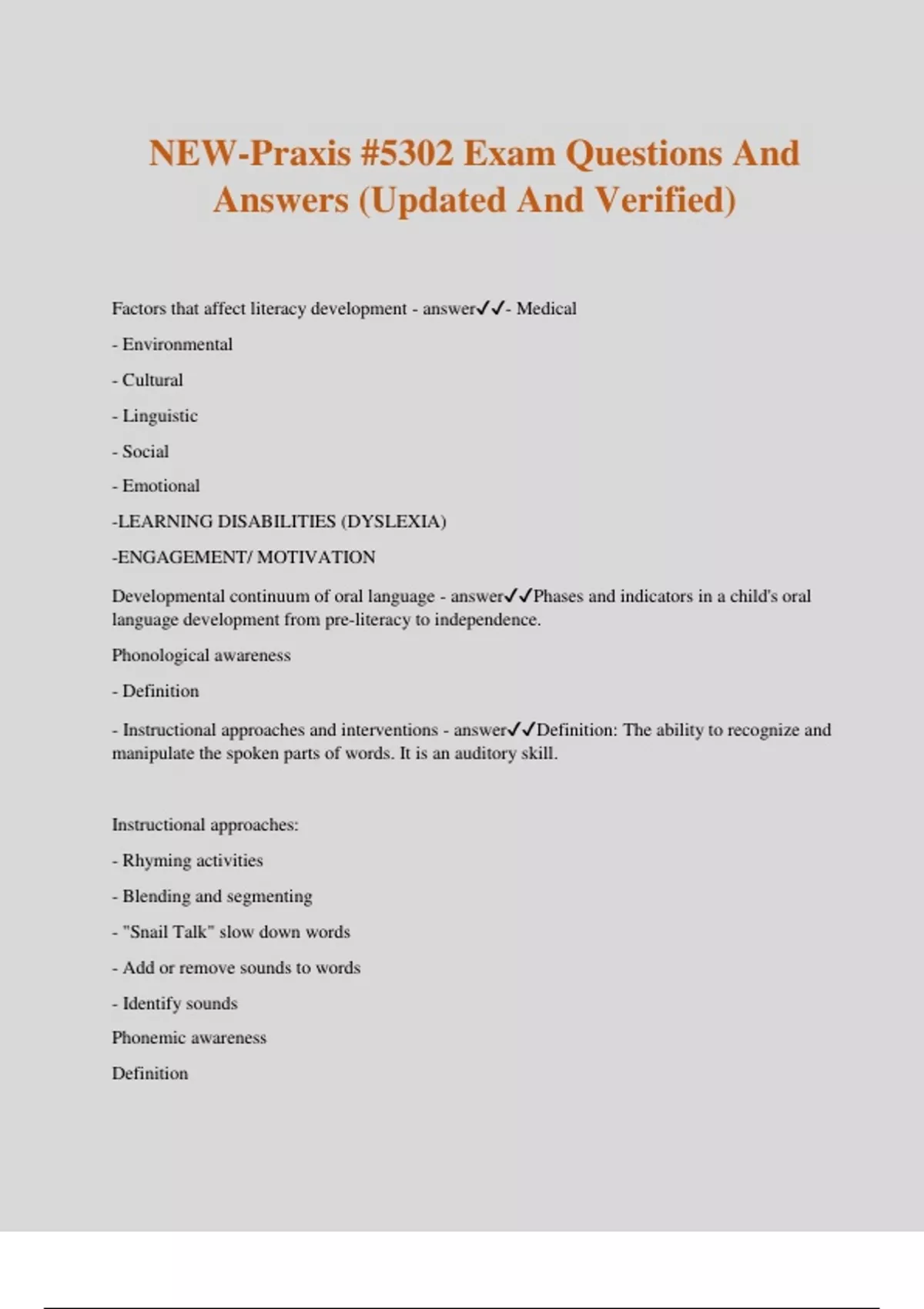 NEW-Praxis #5302 Exam Questions And Answers (Updated And Verified)

Factors that affect literacy development - answer✓✓- Medical

- Environmental

- Cultural

- Linguistic

- Social

- Emotional

-LEARNING DISABILITIES (DYSLEXIA)

-ENGAGEMENT/ MOTIVATION

Developmental continuum of oral language - answer✓✓Phases and indicators in a child's oral language development from pre-literacy to independence.

Phonological awareness

- Definition

- Instructional approaches and interventions - answer✓✓Definition: The ability to recognize and manipulate the spoken parts of words. It is an auditory skill.

Instructional approaches:

- Rhyming activities

- Blending and segmenting

- "Snail Talk" slow down words

- Add or remove sounds to words

- Identify sounds

Phonemic awareness

Definition